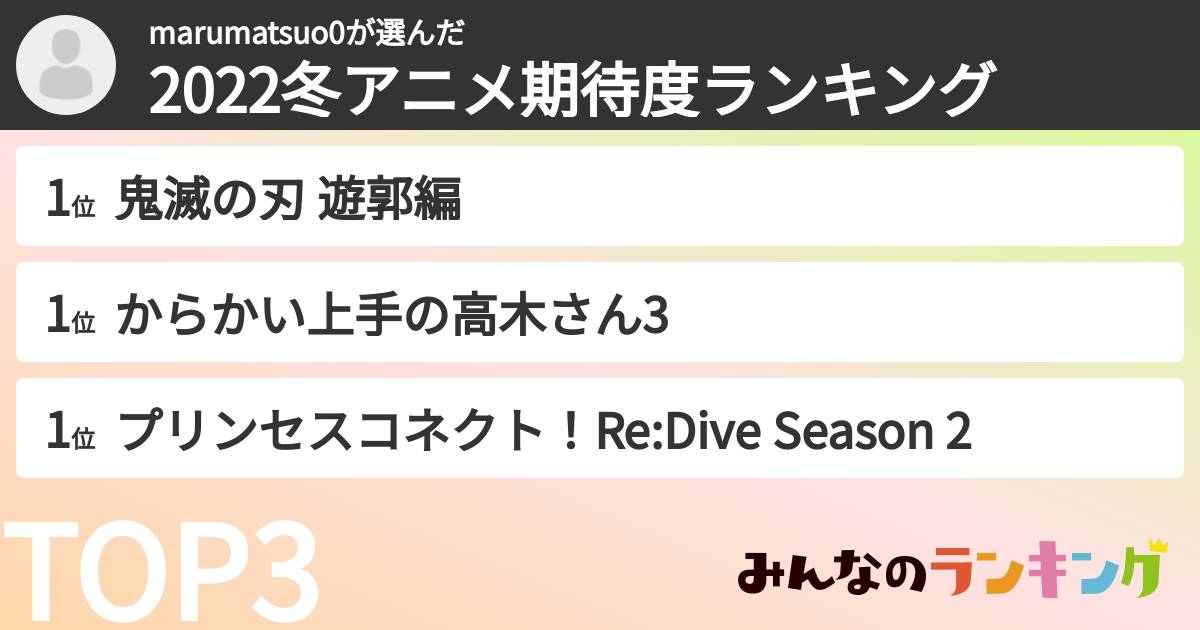 marumatsuo0が選んだ
2022冬アニメ期待度ランキング

1位 鬼滅の刃 遊郭編

1位 からかい上手の高木さん3

1位 プリンセスコネクト！Re:Dive Season 2

TOP3

みんなのランキング